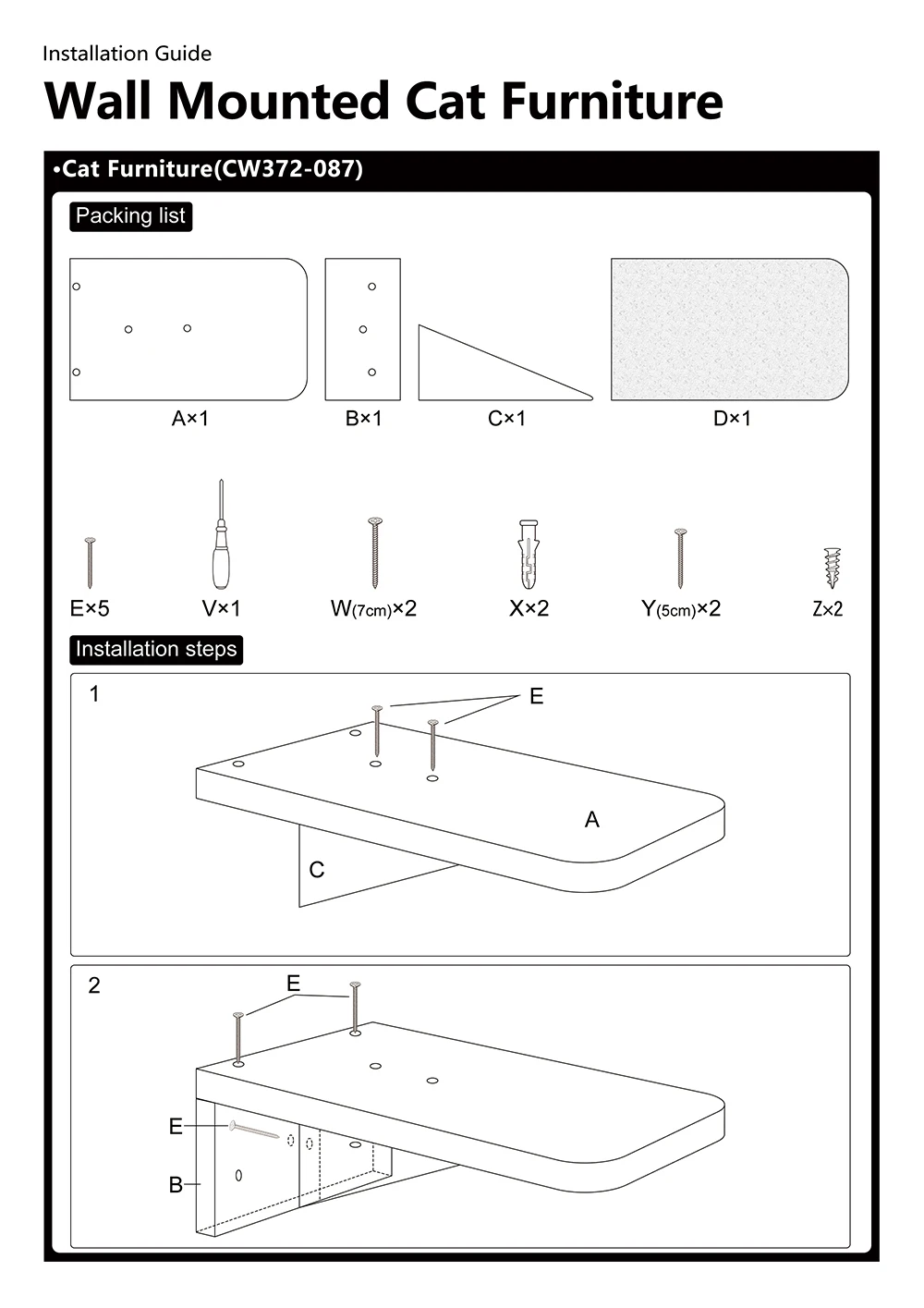 Installation Guide

Wall Mounted Cat Furniture

•Cat Furniture(CW372-087)

Packing list

A×1

B×1

C×1

D×1

E×5

V×1

W(7cm)×2

X×2

Y(5cm)×2

Z×2

Installation steps

1

E

A

C

2

E

E

B